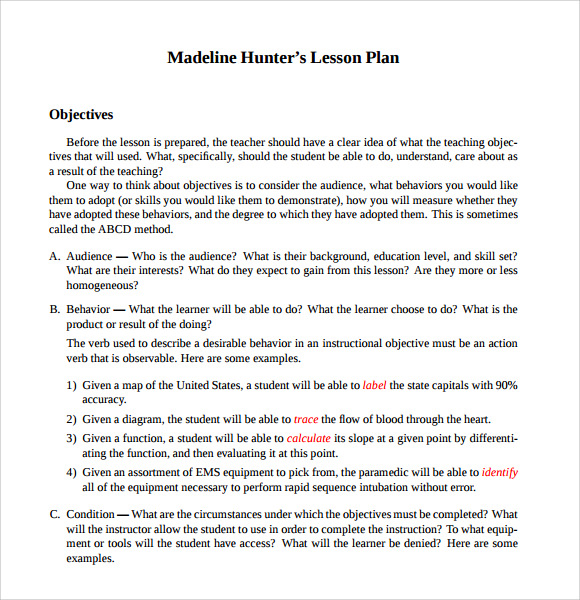 Madeline Hunter's Lesson Plan

Objectives

Before the lesson is prepared, the teacher should have a clear idea of what the teaching objectives that will used. What, specifically, should the student be able to do, understand, care about as a result of the teaching?

One way to think about objectives is to consider the audience, what behaviors you would like them to adopt (or skills you would like them to demonstrate), how you will measure whether they have adopted these behaviors, and the degree to which they have adopted them. This is sometimes called the ABCD method.

A. Audience — Who is the audience? What is their background, education level, and skill set? What are their interests? What do they expect to gain from this lesson? Are they more or less homogeneous?

B. Behavior — What the learner will be able to do? What the learner choose to do? What is the product or result of the doing?

The verb used to describe a desirable behavior in an instructional objective must be an action verb that is observable. Here are some examples.

1) Given a map of the United States, a student will be able to label the state capitals with 90% accuracy.

2) Given a diagram, the student will be able to trace the flow of blood through the heart.

3) Given a function, a student will be able to calculate its slope at a given point by differentiating the function, and then evaluating it at this point.

4) Given an assortment of EMS equipment to pick from, the paramedic will be able to identify all of the equipment necessary to perform rapid sequence intubation without error.

C. Condition — What are the circumstances under which the objectives must be completed? What will the instructor allow the student to use in order to complete the instruction? To what equipment or tools will the student have access? What will the learner be denied? Here are some examples.